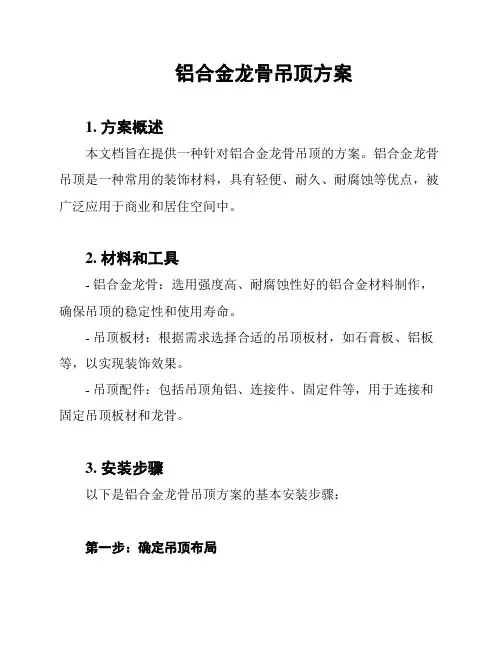 铝合金龙骨吊顶方案

1. 方案概述

本文档旨在提供一种针对铝合金龙骨吊顶的方案。铝合金龙骨吊顶是一种常用的装饰材料，具有轻便、耐久、耐腐蚀等优点，被广泛应用于商业和居住空间中。

2. 材料和工具

- 铝合金龙骨：选用强度高、耐腐蚀性好的铝合金材料制作，确保吊顶的稳定性和使用寿命。

- 吊顶板材：根据需求选择合适的吊顶板材，如石膏板、铝板等，以实现装饰效果。

- 吊顶配件：包括吊顶角铝、连接件、固定件等，用于连接和固定吊顶板材和龙骨。

3. 安装步骤

以下是铝合金龙骨吊顶方案的基本安装步骤：

第一步：确定吊顶布局